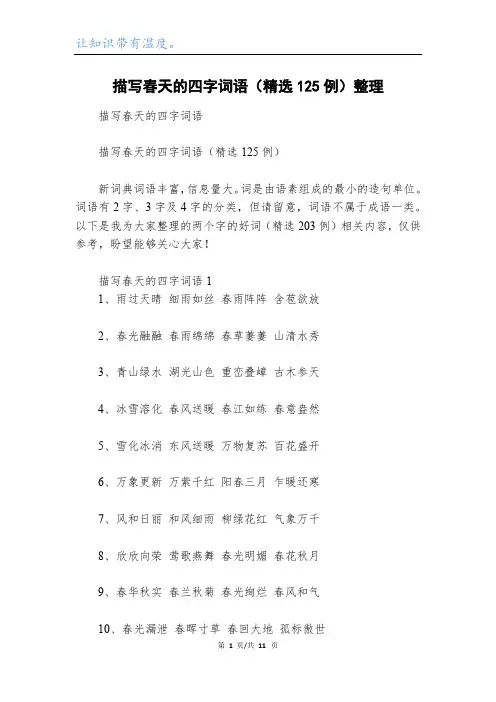 让知识带有温度。

描写春天的四字词语（精选125例）整理

描写春天的四字词语

描写春天的四字词语（精选125例）

新词典词语丰富，信息量大。词是由语素组成的最小的造句单位。词语有2字、3字及4字的分类，但请留意，词语不属于成语一类。以下是我为大家整理的两个字的好词（精选203例）相关内容，仅供参考，盼望能够关心大家！

描写春天的四字词语1

1、雨过天晴 细雨如丝 春雨阵阵 含苞欲放

2、春光融融 春雨绵绵 春草萋萋 山清水秀

3、青山绿水 湖光山色 重峦叠嶂 古木参天

4、冰雪溶化 春风送暖 春江如练 春意盎然

5、雪化冰消 东风送暖 万物复苏 百花盛开

6、万象更新 万紫千红 阳春三月 乍暖还寒

7、风和日丽 和风细雨 柳绿花红 气象万千

8、欣欣向荣 莺歌燕舞 春光明媚 春花秋月

9、春华秋实 春兰秋菊 春光绚烂 春风和气

10、春光漏泄 春晖寸草 春回大地 孤标傲世

第 1 页/共 11 页